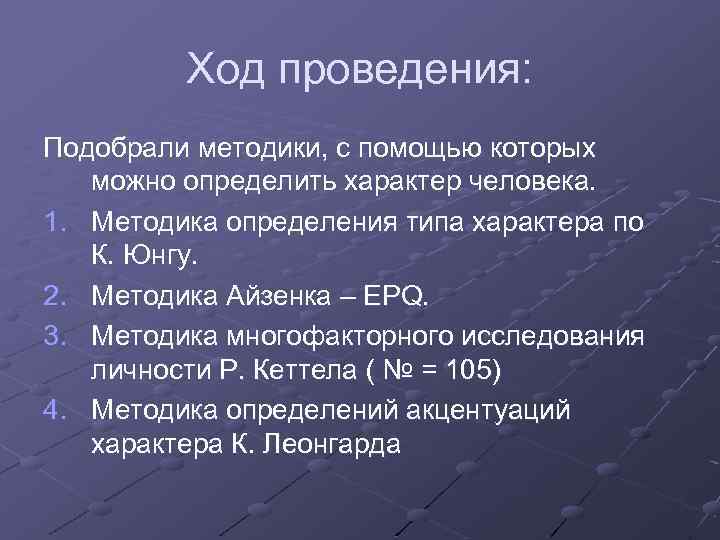 Ход проведения:

Подобрали методики, с помощью которых можно определить характер человека.

1. Методика определения типа характера по К. Юнгу.
2. Методика Айзенка – EPQ.
3. Методика многофакторного исследования личности Р. Кеттела ( № = 105)
4. Методика определений акцентуаций характера К. Леонгарда